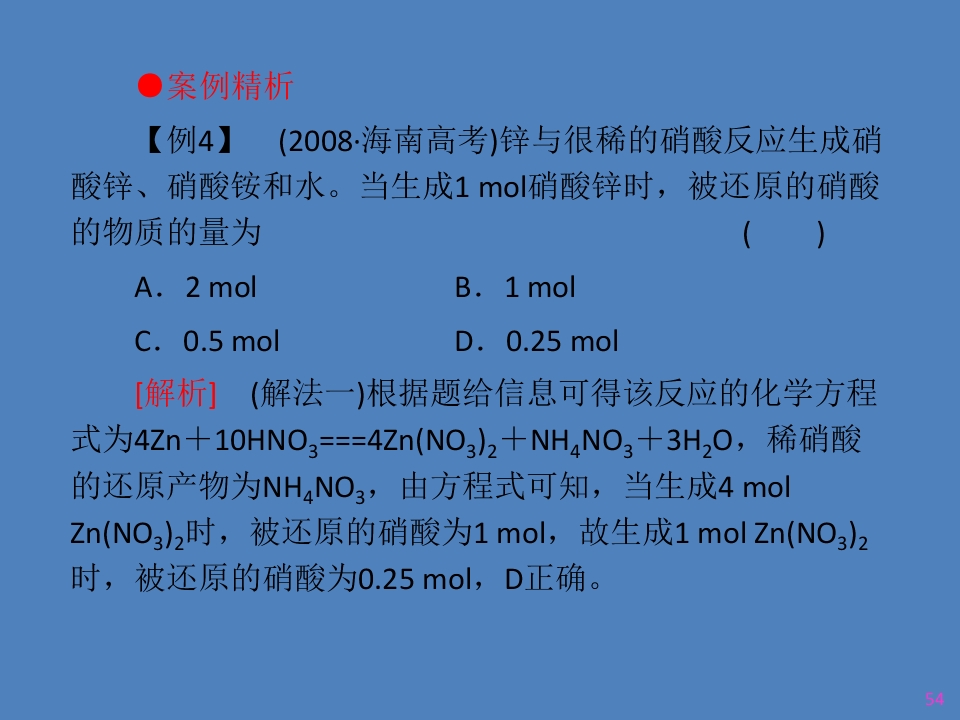 ●案例精析

【例4】 (2008·海南高考)锌与很稀的硝酸反应生成硝酸锌、硝酸铵和水。当生成1 mol硝酸锌时，被还原的硝酸的物质的量为 ( )

A．2 mol B．1 mol

C．0.5 mol D．0.25 mol

[解析] (解法一)根据题给信息可得该反应的化学方程式为$4Zn+10HNO_3===4Zn(NO_3)_2+NH_4NO_3+3H_2O$，稀硝酸的还原产物为$NH_4NO_3$，由方程式可知，当生成4 mol $Zn(NO_3)_2$时，被还原的硝酸为1 mol，故生成1 mol $Zn(NO_3)_2$时，被还原的硝酸为0.25 mol，D正确。

54